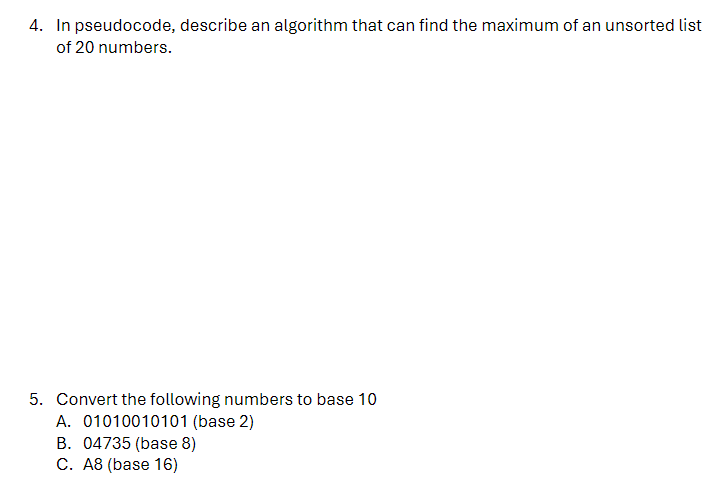 4. In pseudocode, describe an algorithm that can find the maximum of an unsorted list of 20 numbers.

5. Convert the following numbers to base 10
A. 01010010101 (base 2)
B. 04735 (base 8)
C. A8 (base 16)